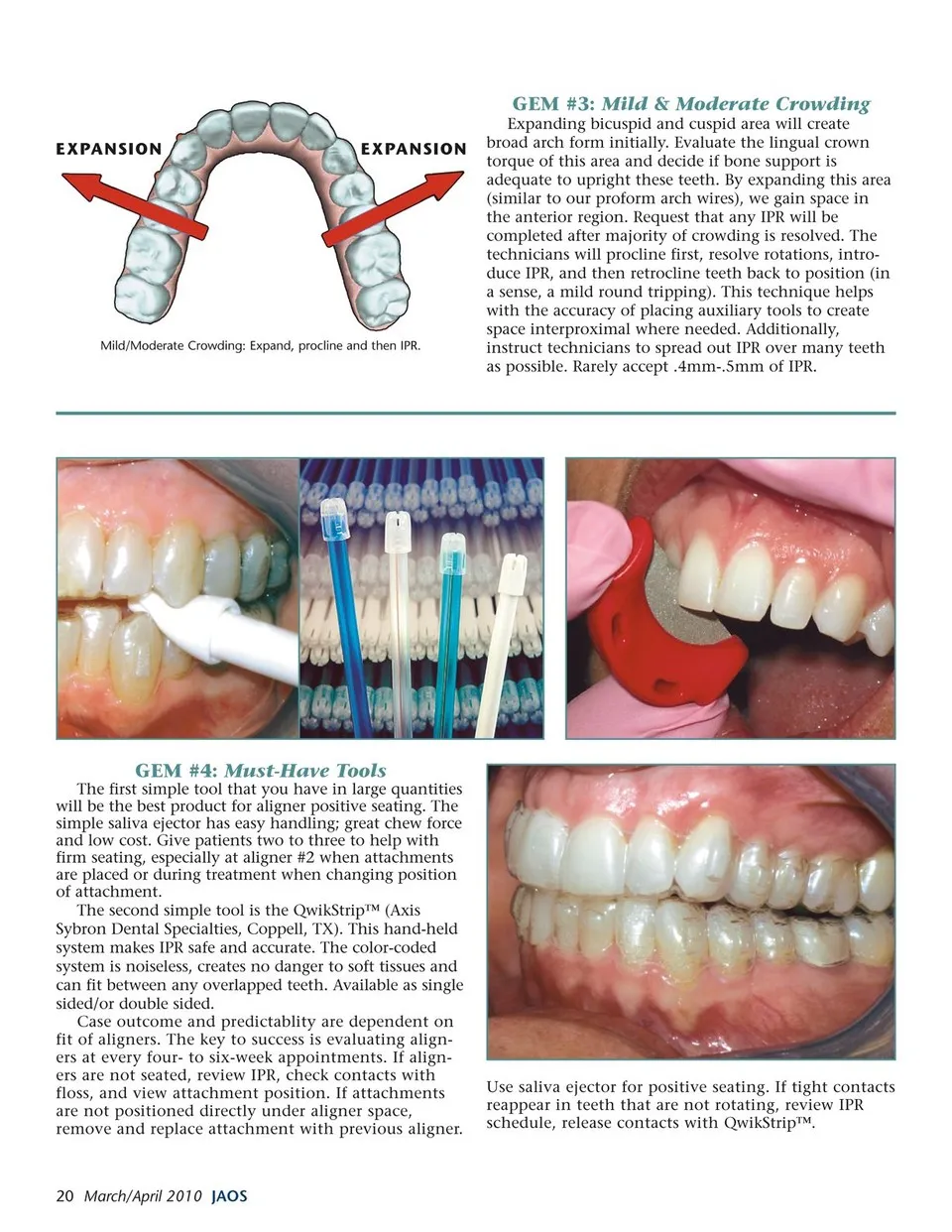 EXPANSION

EXPANSION

Mild/Moderate Crowding: Expand, procline and then IPR.

GEM #3: Mild & Moderate Crowding

Expanding bicuspid and cuspid area will create broad arch form initially. Evaluate the lingual crown torque of this area and decide if bone support is adequate to upright these teeth. By expanding this area (similar to our proform arch wires), we gain space in the anterior region. Request that any IPR will be completed after majority of crowding is resolved. The technicians will procline first, resolve rotations, introduce IPR, and then retrocline teeth back to position (in a sense, a mild round tripping). This technique helps with the accuracy of placing auxiliary tools to create space interproximal where needed. Additionally, instruct technicians to spread out IPR over many teeth as possible. Rarely accept .4mm-.5mm of IPR.

GEM #4: Must-Have Tools

The first simple tool that you have in large quantities will be the best product for aligner positive seating. The simple saliva ejector has easy handling; great chew force and low cost. Give patients two to three to help with firm seating, especially at aligner #2 when attachments are placed or during treatment when changing position of attachment.

The second simple tool is the QwikStrip™ (Axis Sybron Dental Specialties, Coppell, TX). This hand-held system makes IPR safe and accurate. The color-coded system is noiseless, creates no danger to soft tissues and can fit between any overlapped teeth. Available as single sided/or double sided.

Case outcome and predictablity are dependent on fit of aligners. The key to success is evaluating aligners at every four- to six-week appointments. If aligners are not seated, review IPR, check contacts with floss, and view attachment position. If attachments are not positioned directly under aligner space, remove and replace attachment with previous aligner.

Use saliva ejector for positive seating. If tight contacts reappear in teeth that are not rotating, review IPR schedule, release contacts with QwikStrip™.

20 March/April 2010 JAOS